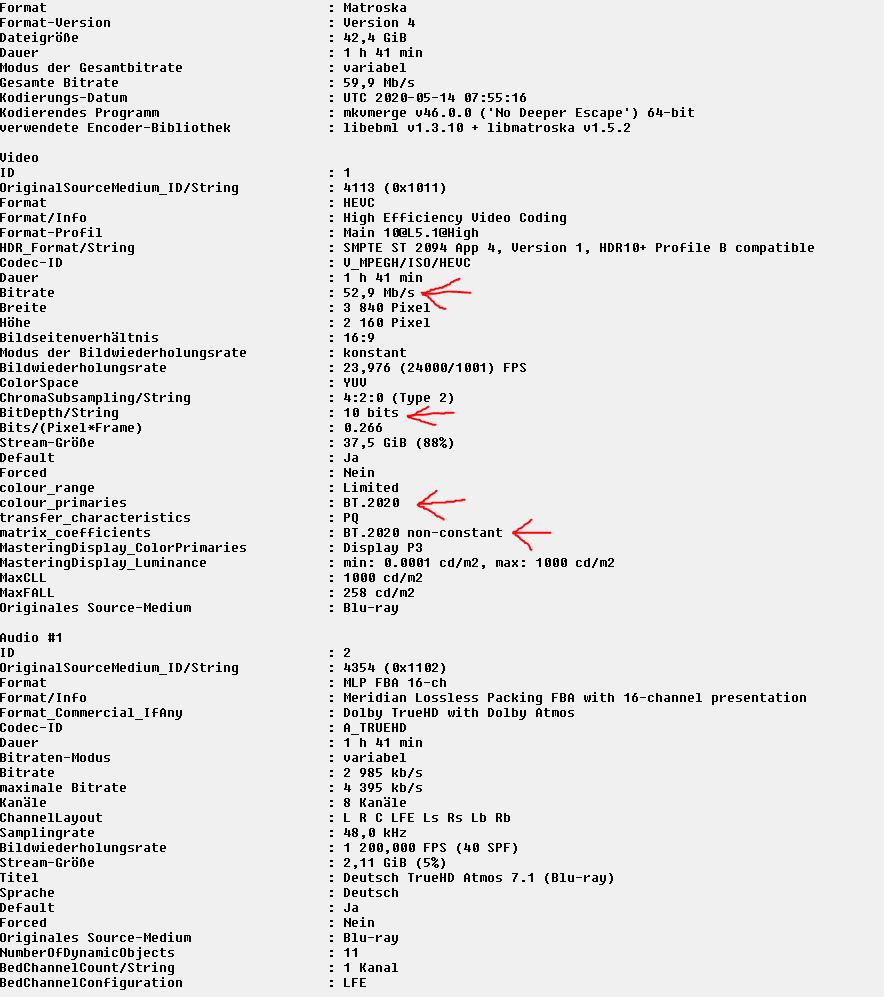 Format : Matroska
Format-Version : Version 4
Dateigröße : 42,4 GiB
Dauer : 1 h 41 min
Modus der Gesamtbitrate : variabel
Gesamte Bitrate : 59,9 Mb/s
Kodierungs-Datum : UTC 2020-05-14 07:55:16
Kodierendes Programm : mkvmerge v46.0.0 ('No Deeper Escape') 64-bit
verwendete Encoder-Bibliothek : libebml v1.3.10 + libmatroska v1.5.2

Video
ID : 1
OriginalSourceMedium_ID/String : 4113 (0x1011)
Format : HEVC
Format/Info : High Efficiency Video Coding
Format-Profil : Main 10@L5.1@High
HDR_Format/String : SMPTE ST 2094 App 4, Version 1, HDR10+ Profile B compatible
Codec-ID : V_MPEGH/ISO/HEVC
Dauer : 1 h 41 min
Bitrate : 52,9 Mb/s
Breite : 3 840 Pixel
Höhe : 2 160 Pixel
Bildseitenverhältnis : 16:9
Modus der Bildwiederholungsrate : konstant
Bildwiederholungsrate : 23,976 (24000/1001) FPS
ColorSpace : YUV
ChromaSubsampling/String : 4:2:0 (Type 2)
BitDepth/String : 10 bits
Bits/(Pixel*Frame) : 0.266
Stream-Größe : 37,5 GiB (88%)
Default : Ja
Forced : Nein
colour_range : Limited
colour_primaries : BT.2020
transfer_characteristics : PQ
matrix_coefficients : BT.2020 non-constant
MasteringDisplay_ColorPrimaries : Display P3
MasteringDisplay_Luminance : min: 0.0001 cd/m2, max: 1000 cd/m2
MaxCLL : 1000 cd/m2
MaxFALL : 258 cd/m2
Originales Source-Medium : Blu-ray

Audio #1
ID : 2
OriginalSourceMedium_ID/String : 4354 (0x1102)
Format : MLP FBA 16-ch
Format/Info : Meridian Lossless Packing FBA with 16-channel presentation
Format_Commercial_IfAny : Dolby TrueHD with Dolby Atmos
Codec-ID : A_TRUEHD
Dauer : 1 h 41 min
Bitraten-Modus : variabel
Bitrate : 2 985 kb/s
maximale Bitrate : 4 395 kb/s
Kanäle : 8 Kanäle
ChannelLayout : L R C LFE Ls Rs Lb Rb
Samplingrate : 48,0 kHz
Bildwiederholungsrate : 1 200,000 FPS (40 SPF)
Stream-Größe : 2,11 GiB (5%)
Titel : Deutsch TrueHD Atmos 7.1 (Blu-ray)
Sprache : Deutsch
Default : Ja
Forced : Nein
Originales Source-Medium : Blu-ray
NumberOfDynamicObjects : 11
BedChannelCount/String : 1 Kanal
BedChannelConfiguration : LFE